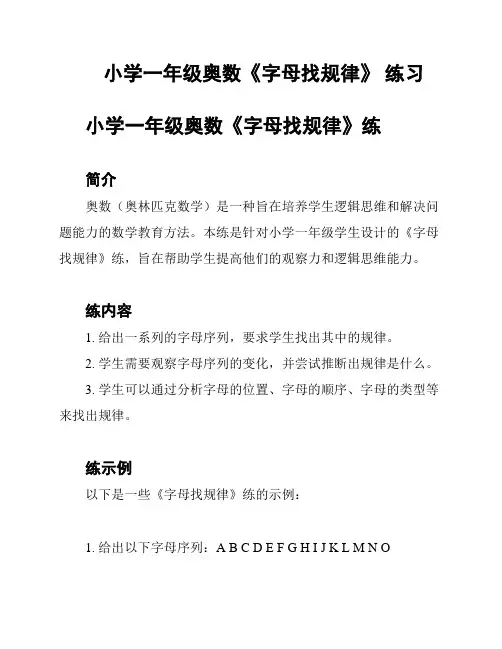 小学一年级奥数《字母找规律》 练习

小学一年级奥数《字母找规律》练

简介

奥数（奥林匹克数学）是一种旨在培养学生逻辑思维和解决问题能力的数学教育方法。本练是针对小学一年级学生设计的《字母找规律》练，旨在帮助学生提高他们的观察力和逻辑思维能力。

练内容

1. 给出一系列的字母序列，要求学生找出其中的规律。

2. 学生需要观察字母序列的变化，并尝试推断出规律是什么。

3. 学生可以通过分析字母的位置、字母的顺序、字母的类型等来找出规律。

练示例

以下是一些《字母找规律》练的示例：

1. 给出以下字母序列：A B C D E F G H I J K L M N O